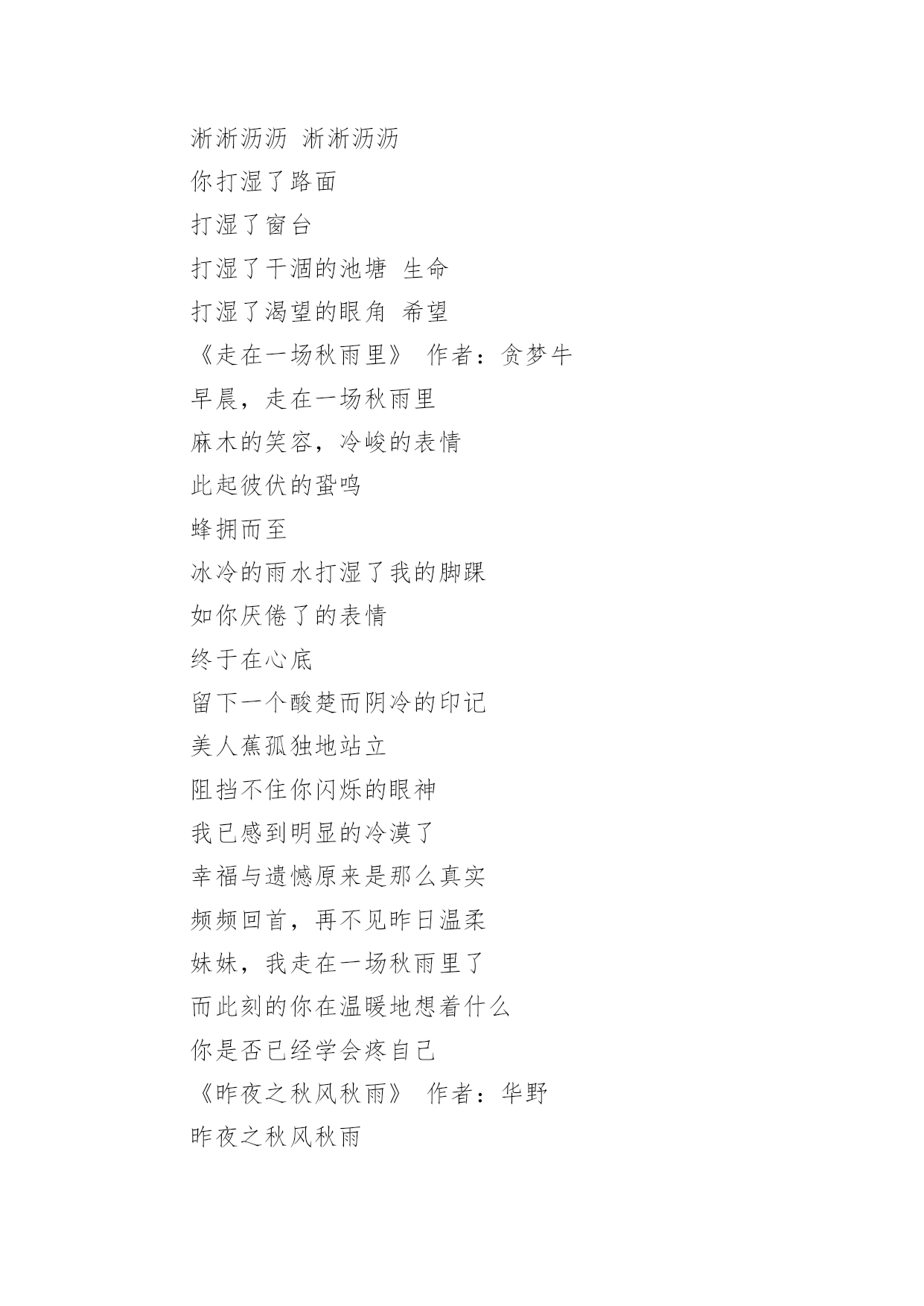 淅淅沥沥 淅淅沥沥
你打湿了路面
打湿了窗台
打湿了干涸的池塘 生命
打湿了渴望的眼角 希望
《走在一场秋雨里》 作者：贪梦牛
早晨，走在一场秋雨里
麻木的笑容，冷峻的表情
此起彼伏的蛩鸣
蜂拥而至
冰冷的雨水打湿了我的脚踝
如你厌倦了的表情
终于在心底
留下一个酸楚而阴冷的印记
美人蕉孤独地站立
阻挡不住你闪烁的眼神
我已感到明显的冷漠了
幸福与遗憾原来是那么真实
频频回首，再不见昨日温柔
妹妹，我走在一场秋雨里了
而此刻的你在温暖地想着什么
你是否已经学会疼自己
《昨夜之秋风秋雨》 作者：华野
昨夜之秋风秋雨